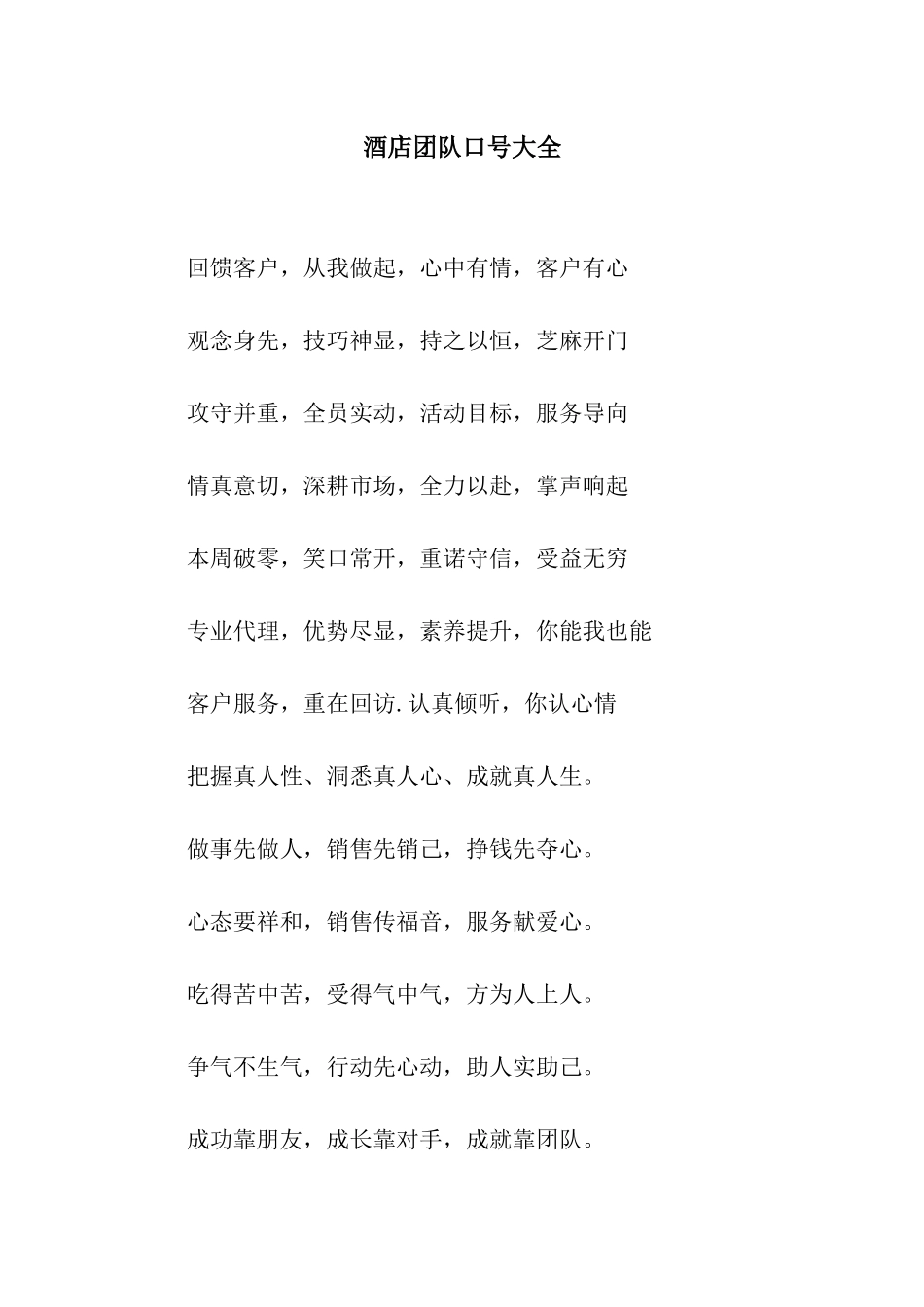 酒店团队口号大全

回馈客户，从我做起，心中有情，客户有心

观念身先，技巧神显，持之以恒，芝麻开门

攻守并重，全员实动，活动目标，服务导向

情真意切，深耕市场，全力以赴，掌声响起

本周破零，笑口常开，重诺守信，受益无穷

专业代理，优势尽显，素养提升，你能我也能

客户服务，重在回访.认真倾听，你认心情

把握真人性、洞悉真人心、成就真人生。

做事先做人，销售先销己，挣钱先夺心。

心态要祥和，销售传福音，服务献爱心。

吃得苦中苦，受得气中气，方为人上人。

争气不生气，行动先心动，助人实助己。

成功靠朋友，成长靠对手，成就靠团队。